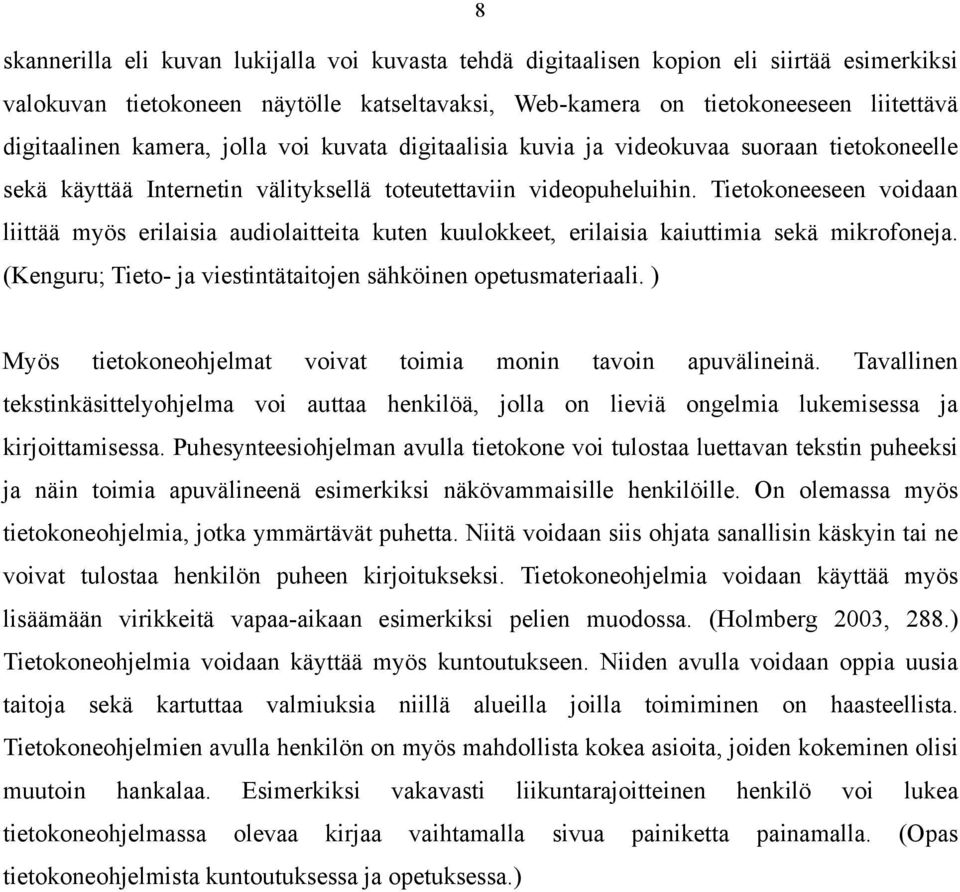 8

skannerilla eli kuvan lukijalla voi kuvasta tehdä digitaalisen kopion eli siirtää esimerkiksi valokuvan tietokoneen näytölle katseltavaksi, Web-kamera on tietokoneeseen liitettävä digitaalinen kamera, jolla voi kuvata digitaalisia kuvia ja videokuvaa suoraan tietokoneelle sekä käyttää Internetin välityksellä toteutettaviin videopuheluihin. Tietokoneeseen voidaan liittää myös erilaisia audiolaitteita kuten kuulokkeet, erilaisia kaiuttimia sekä mikrofoneja. (Kenguru; Tieto- ja viestintätaitojen sähköinen opetusmateriaali. )

Myös tietokoneohjelmat voivat toimia monin tavoin apuvälineinä. Tavallinen tekstinkäsittelyohjelma voi auttaa henkilöä, jolla on lieviä ongelmia lukemisessa ja kirjoittamisessa. Puhesynteesiohjelman avulla tietokone voi tulostaa luettavan tekstin puheeksi ja näin toimia apuvälineenä esimerkiksi näkövammaisille henkilöille. On olemassa myös tietokoneohjelmia, jotka ymmärtävät puhetta. Niitä voidaan siis ohjata sanallisin käskyin tai ne voivat tulostaa henkilön puheen kirjoitukseksi. Tietokoneohjelmia voidaan käyttää myös lisäämään virikkeitä vapaa-aikaan esimerkiksi pelien muodossa. (Holmberg 2003, 288.) Tietokoneohjelmia voidaan käyttää myös kuntoutukseen. Niiden avulla voidaan oppia uusia taitoja sekä kartuttaa valmiuksia niillä alueilla joilla toimiminen on haasteellista. Tietokoneohjelmien avulla henkilön on myös mahdollista kokea asioita, joiden kokeminen olisi muutoin hankalaa. Esimerkiksi vakavasti liikuntarajoitteinen henkilö voi lukea tietokoneohjelmassa olevaa kirjaa vaihtamalla sivua painiketta painamalla. (Opas tietokoneohjelmista kuntoutuksessa ja opetuksessa.)